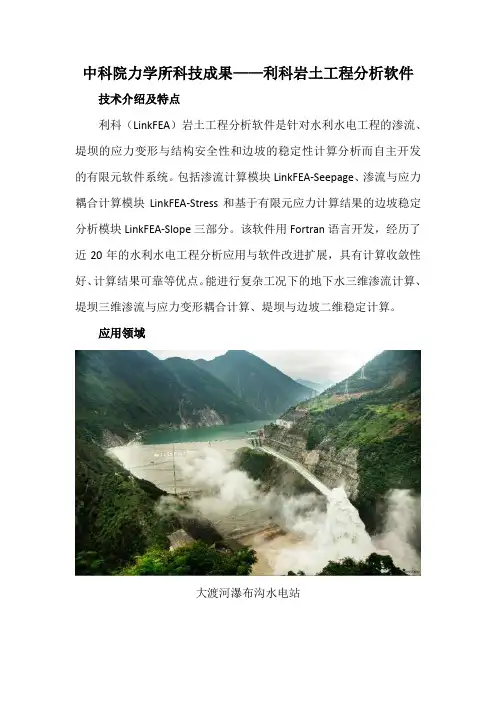 中科院力学所科技成果——利科岩土工程分析软件

技术介绍及特点

利科（LinkFEA）岩土工程分析软件是针对水利水电工程的渗流、堤坝的应力变形与结构安全性和边坡的稳定性计算分析而自主开发的有限元软件系统。包括渗流计算模块 LinkFEA-Seepage、渗流与应力耦合计算模块 LinkFEA-Stress 和基于有限元应力计算结果的边坡稳定分析模块 LinkFEA-Slope 三部分。该软件用 Fortran 语言开发，经历了近 20 年的水利水电工程分析应用与软件改进扩展，具有计算收敛性好、计算结果可靠等优点。能进行复杂工况下的地下水三维渗流计算、堤坝三维渗流与应力变形耦合计算、堤坝与边坡二维稳定计算。

应用领域

大渡河瀑布沟水电站